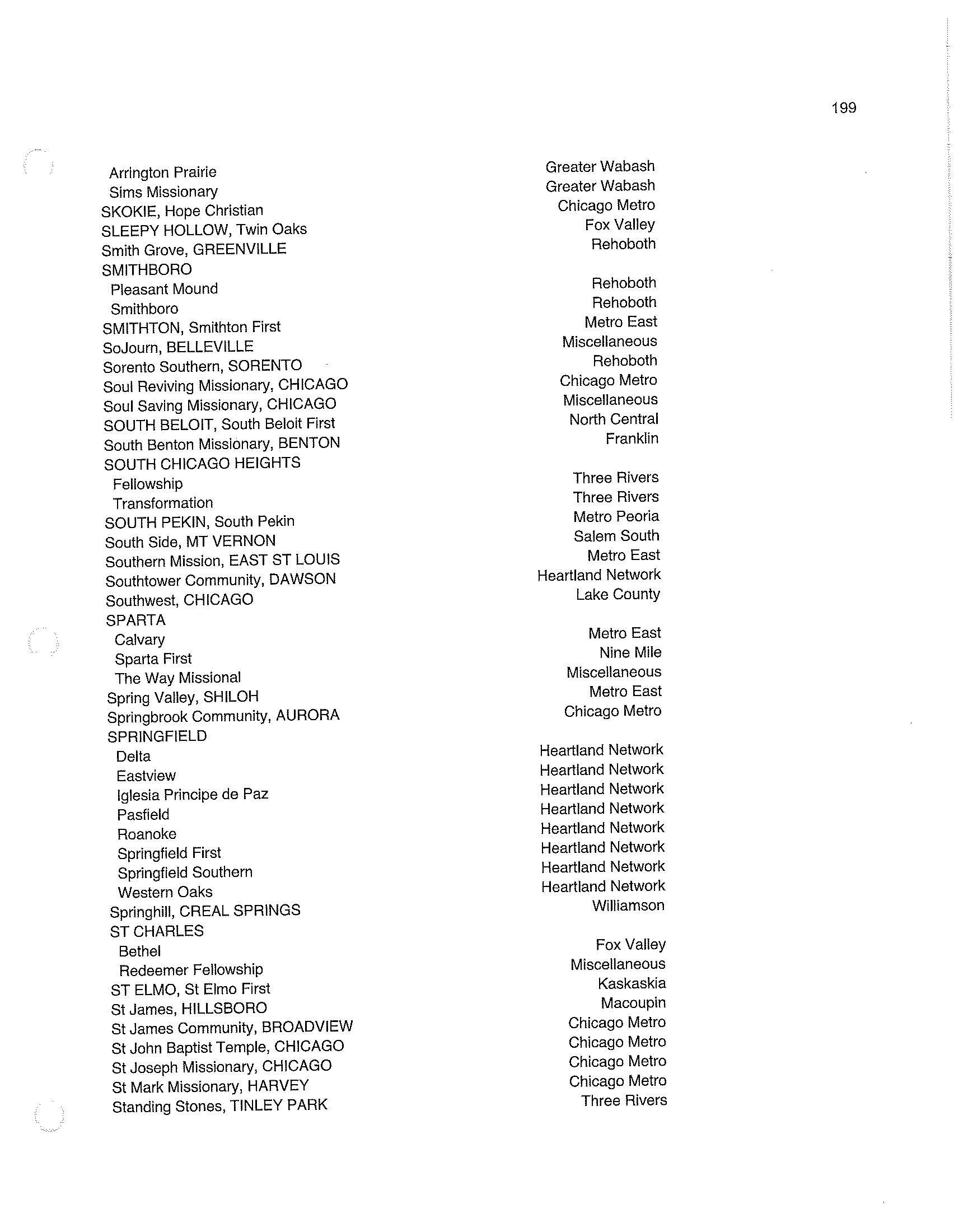 199

| | |
|---|---|
| Arrington Prairie | Greater Wabash |
| Sims Missionary | Greater Wabash |
| SKOKIE, Hope Christian | Chicago Metro |
| SLEEPY HOLLOW, Twin Oaks | Fox Valley |
| Smith Grove, GREENVILLE | Rehoboth |
| SMITHBORO | |
| Pleasant Mound | Rehoboth |
| Smithboro | Rehoboth |
| SMITHTON, Smithton First | Metro East |
| SoJourn, BELLEVILLE | Miscellaneous |
| Sorento Southern, SORENTO | Rehoboth |
| Soul Reviving Missionary, CHICAGO | Chicago Metro |
| Soul Saving Missionary, CHICAGO | Miscellaneous |
| SOUTH BELOIT, South Beloit First | North Central |
| South Benton Missionary, BENTON | Franklin |
| SOUTH CHICAGO HEIGHTS | |
| Fellowship | Three Rivers |
| Transformation | Three Rivers |
| SOUTH PEKIN, South Pekin | Metro Peoria |
| South Side, MT VERNON | Salem South |
| Southern Mission, EAST ST LOUIS | Metro East |
| Southtower Community, DAWSON | Heartland Network |
| Southwest, CHICAGO | Lake County |
| SPARTA | |
| Calvary | Metro East |
| Sparta First | Nine Mile |
| The Way Missional | Miscellaneous |
| Spring Valley, SHILOH | Metro East |
| Springbrook Community, AURORA | Chicago Metro |
| SPRINGFIELD | |
| Delta | Heartland Network |
| Eastview | Heartland Network |
| Iglesia Principe de Paz | Heartland Network |
| Pasfield | Heartland Network |
| Roanoke | Heartland Network |
| Springfield First | Heartland Network |
| Springfield Southern | Heartland Network |
| Western Oaks | Heartland Network |
| Springhill, CREAL SPRINGS | Williamson |
| ST CHARLES | |
| Bethel | Fox Valley |
| Redeemer Fellowship | Miscellaneous |
| ST ELMO, St Elmo First | Kaskaskia |
| St James, HILLSBORO | Macoupin |
| St James Community, BROADVIEW | Chicago Metro |
| St John Baptist Temple, CHICAGO | Chicago Metro |
| St Joseph Missionary, CHICAGO | Chicago Metro |
| St Mark Missionary, HARVEY | Chicago Metro |
| Standing Stones, TINLEY PARK | Three Rivers |